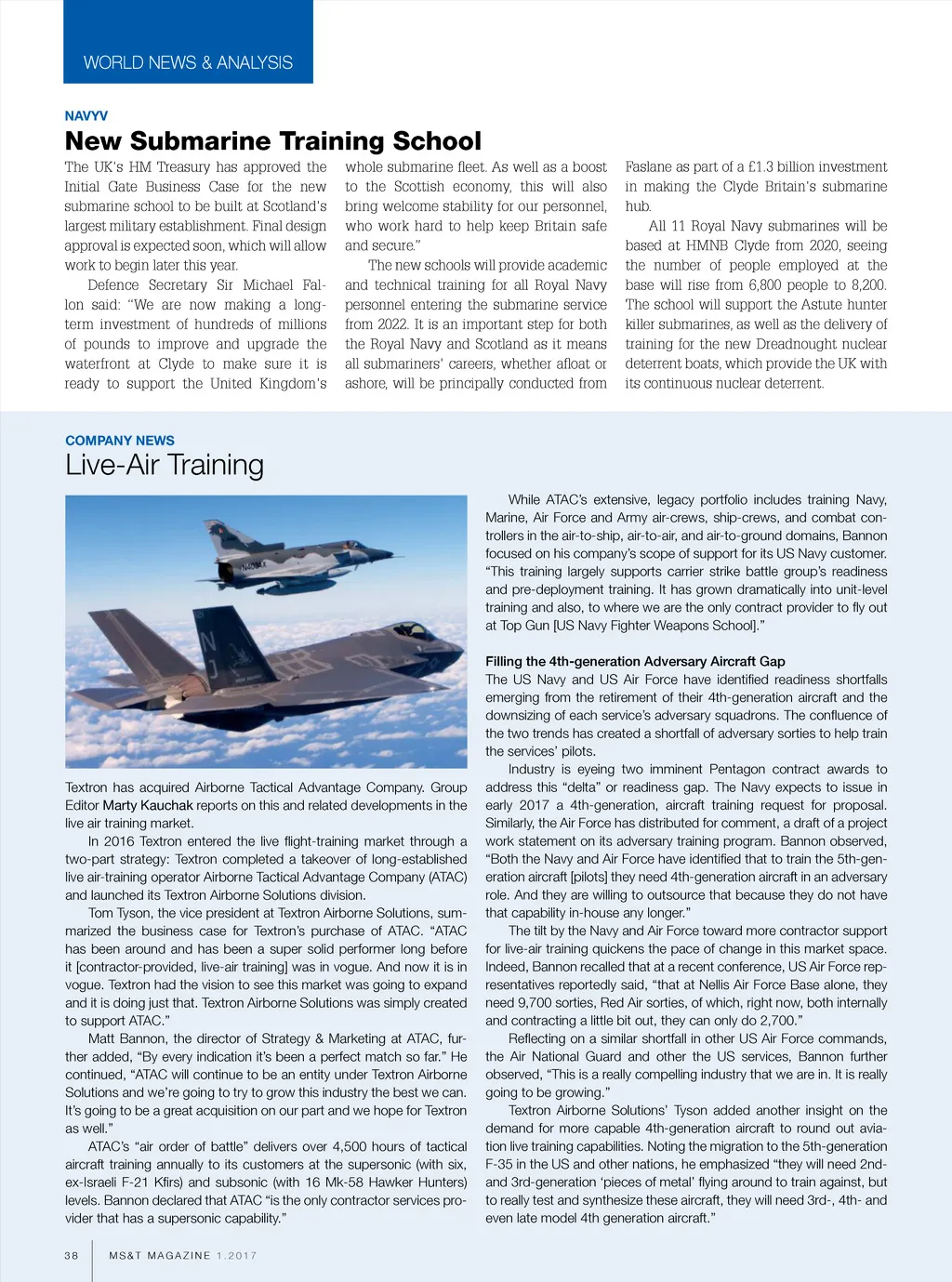 WORLD NEWS & ANALYSIS

NAVYV

New Submarine Training School

The UK's HM Treasury has approved the Initial Gate Business Case for the new submarine school to be built at Scotland's largest military establishment. Final design approval is expected soon, which will allow work to begin later this year.

Defence Secretary Sir Michael Fallon said: "We are now making a long-term investment of hundreds of millions of pounds to improve and upgrade the waterfront at Clyde to make sure it is ready to support the United Kingdom's whole submarine fleet. As well as a boost to the Scottish economy, this will also bring welcome stability for our personnel, who work hard to help keep Britain safe and secure."

The new schools will provide academic and technical training for all Royal Navy personnel entering the submarine service from 2022. It is an important step for both the Royal Navy and Scotland as it means all submariners' careers, whether afloat or ashore, will be principally conducted from Faslane as part of a £1.3 billion investment in making the Clyde Britain's submarine hub.

All 11 Royal Navy submarines will be based at HMNB Clyde from 2020, seeing the number of people employed at the base will rise from 6,800 people to 8,200. The school will support the Astute hunter killer submarines, as well as the delivery of training for the new Dreadnought nuclear deterrent boats, which provide the UK with its continuous nuclear deterrent.

COMPANY NEWS

Live-Air Training

Textron has acquired Airborne Tactical Advantage Company. Group Editor Marty Kauchak reports on this and related developments in the live air training market.

In 2016 Textron entered the live flight-training market through a two-part strategy: Textron completed a takeover of long-established live air-training operator Airborne Tactical Advantage Company (ATAC) and launched its Textron Airborne Solutions division.

Tom Tyson, the vice president at Textron Airborne Solutions, summarized the business case for Textron's purchase of ATAC. "ATAC has been around and has been a super solid performer long before it [contractor-provided, live-air training] was in vogue. And now it is in vogue. Textron had the vision to see this market was going to expand and it is doing just that. Textron Airborne Solutions was simply created to support ATAC."

Matt Bannon, the director of Strategy & Marketing at ATAC, further added, "By every indication it's been a perfect match so far." He continued, "ATAC will continue to be an entity under Textron Airborne Solutions and we're going to try to grow this industry the best we can. It's going to be a great acquisition on our part and we hope for Textron as well."

ATAC's "air order of battle" delivers over 4,500 hours of tactical aircraft training annually to its customers at the supersonic (with six, ex-Israeli F-21 Kfirs) and subsonic (with 16 Mk-58 Hawker Hunters) levels. Bannon declared that ATAC "is the only contractor services provider that has a supersonic capability."

While ATAC's extensive, legacy portfolio includes training Navy, Marine, Air Force and Army air-crews, ship-crews, and combat controllers in the air-to-ship, air-to-air, and air-to-ground domains, Bannon focused on his company's scope of support for its US Navy customer. "This training largely supports carrier strike battle group's readiness and pre-deployment training. It has grown dramatically into unit-level training and also, to where we are the only contract provider to fly out at Top Gun [US Navy Fighter Weapons School]."

Filling the 4th-generation Adversary Aircraft Gap

The US Navy and US Air Force have identified readiness shortfalls emerging from the retirement of their 4th-generation aircraft and the downsizing of each service's adversary squadrons. The confluence of the two trends has created a shortfall of adversary sorties to help train the services' pilots.

Industry is eyeing two imminent Pentagon contract awards to address this "delta" or readiness gap. The Navy expects to issue in early 2017 a 4th-generation, aircraft training request for proposal. Similarly, the Air Force has distributed for comment, a draft of a project work statement on its adversary training program. Bannon observed, "Both the Navy and Air Force have identified that to train the 5th-generation aircraft [pilots] they need 4th-generation aircraft in an adversary role. And they are willing to outsource that because they do not have that capability in-house any longer."

The tilt by the Navy and Air Force toward more contractor support for live-air training quickens the pace of change in this market space. Indeed, Bannon recalled that at a recent conference, US Air Force representatives reportedly said, "that at Nellis Air Force Base alone, they need 9,700 sorties, Red Air sorties, of which, right now, both internally and contracting a little bit out, they can only do 2,700."

Reflecting on a similar shortfall in other US Air Force commands, the Air National Guard and other the US services, Bannon further observed, "This is a really compelling industry that we are in. It is really going to be growing."

Textron Airborne Solutions' Tyson added another insight on the demand for more capable 4th-generation aircraft to round out aviation live training capabilities. Noting the migration to the 5th-generation F-35 in the US and other nations, he emphasized "they will need 2nd- and 3rd-generation 'pieces of metal' flying around to train against, but to really test and synthesize these aircraft, they will need 3rd-, 4th- and even late model 4th generation aircraft."

38 MS&T MAGAZINE 1.2017